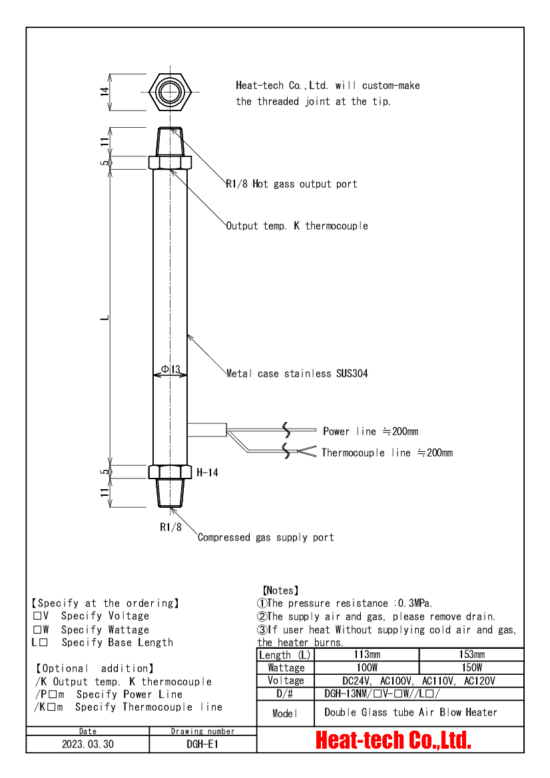 14

Heat-tech Co.,Ltd. will custom-make the threaded joint at the tip.

11

5

R1/8 Hot gass output port

Output temp. K thermocouple

L

Φ13

Metal case stainless SUS304

Power line ≒200mm

Thermocouple line ≒200mm

5

H-14

11

R1/8

Compressed gas supply port

【Specify at the ordering】
□V Specify Voltage
□W Specify Wattage
L□ Specify Base Length

【Optional addition】
/K Output temp. K thermocouple
/P□m Specify Power Line
/K□m Specify Thermocouple line

【Notes】
①The pressure resistance :0.3MPa.
②The supply air and gas, please remove drain.
③If user heat Without supplying cold air and gas, the heater burns.

| Length (L) | 113mm | 153mm |
|---|---|---|
| Wattage | 100W | 150W |
| Voltage | DC24V, AC100V, AC110V, AC120V | |
| D/# | DGH-13NM/□V-□W//L□/ | |
| Model | Double Glass tube Air Blow Heater | |

| Date | Drawing number |
|---|---|
| 2023.03.30 | DGH-E1 |

Heat-tech Co.,Ltd.